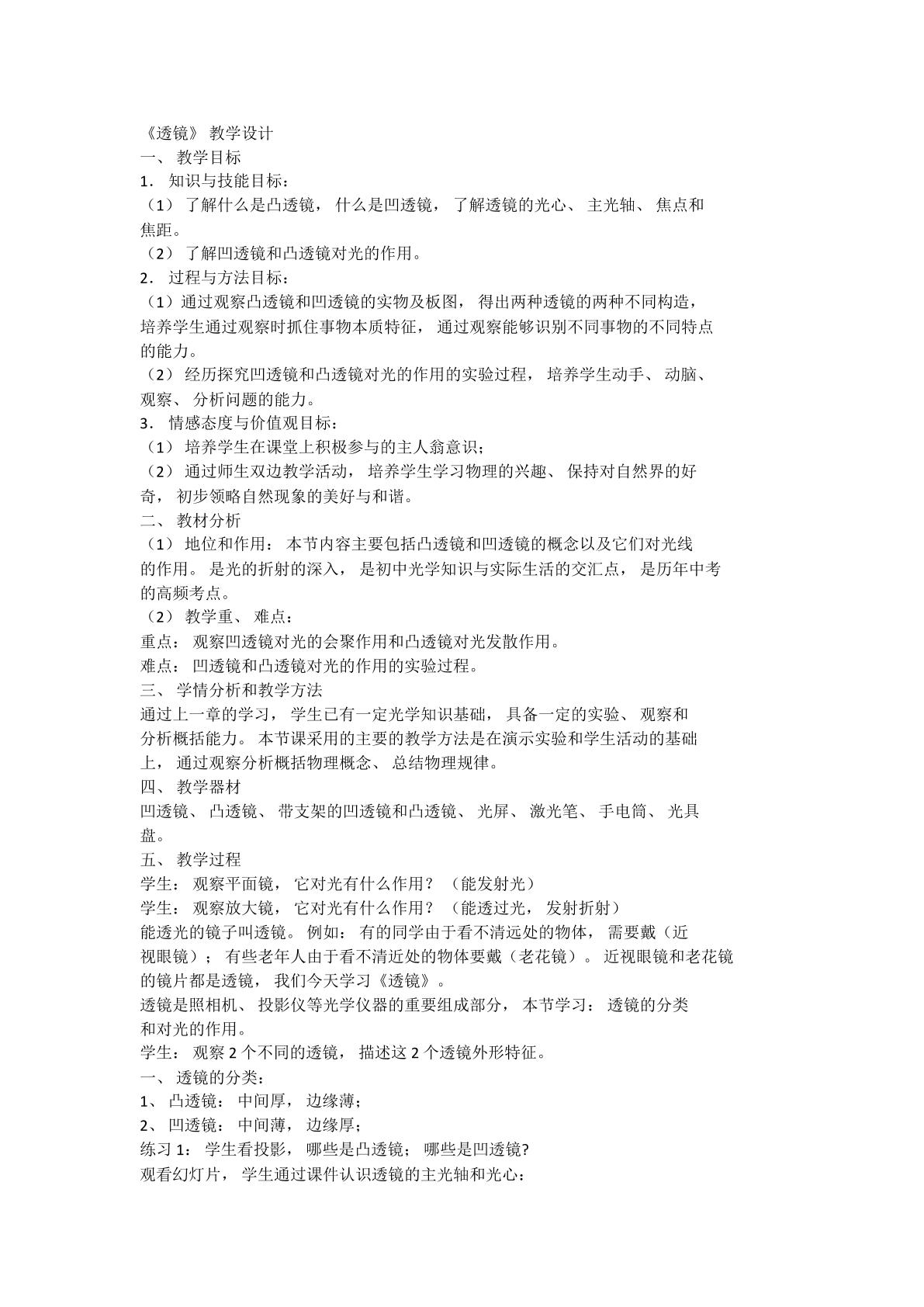 《透镜》教学设计

一、教学目标

1．知识与技能目标：

（1）了解什么是凸透镜，什么是凹透镜，了解透镜的光心、主光轴、焦点和焦距。

（2）了解凹透镜和凸透镜对光的作用。

2．过程与方法目标：

（1）通过观察凸透镜和凹透镜的实物及板图，得出两种透镜的两种不同构造，培养学生通过观察时抓住事物本质特征，通过观察能够识别不同事物的不同特点的能力。

（2）经历探究凹透镜和凸透镜对光的作用的实验过程，培养学生动手、动脑、观察、分析问题的能力。

3．情感态度与价值观目标：

（1）培养学生在课堂上积极参与的主人翁意识；

（2）通过师生双边教学活动，培养学生学习物理的兴趣、保持对自然界的好奇，初步领略自然现象的美好与和谐。

二、教材分析

（1）地位和作用：本节内容主要包括凸透镜和凹透镜的概念以及它们对光线的作用。是光的折射的深入，是初中光学知识与实际生活的交汇点，是历年中考的高频考点。

（2）教学重、难点：

重点：观察凹透镜对光的会聚作用和凸透镜对光发散作用。

难点：凹透镜和凸透镜对光的作用的实验过程。

三、学情分析和教学方法

通过上一章的学习，学生已有一定光学知识基础，具备一定的实验、观察和分析概括能力。本节课采用的主要的教学方法是在演示实验和学生活动的基础上，通过观察分析概括物理概念、总结物理规律。

四、教学器材

凹透镜、凸透镜、带支架的凹透镜和凸透镜、光屏、激光笔、手电筒、光具盘。

五、教学过程

学生：观察平面镜，它对光有什么作用？（能发射光）

学生：观察放大镜，它对光有什么作用？（能透过光，发射折射）

能透光的镜子叫透镜。例如：有的同学由于看不清远处的物体，需要戴（近视眼镜）；有些老年人由于看不清近处的物体要戴（老花镜）。近视眼镜和老花镜的镜片都是透镜，我们今天学习《透镜》。

透镜是照相机、投影仪等光学仪器的重要组成部分，本节学习：透镜的分类和对光的作用。

学生：观察2个不同的透镜，描述这2个透镜外形特征。

一、透镜的分类：

1、凸透镜：中间厚，边缘薄；

2、凹透镜：中间薄，边缘厚；

练习1：学生看投影，哪些是凸透镜；哪些是凹透镜?

观看幻灯片，学生通过课件认识透镜的主光轴和光心：